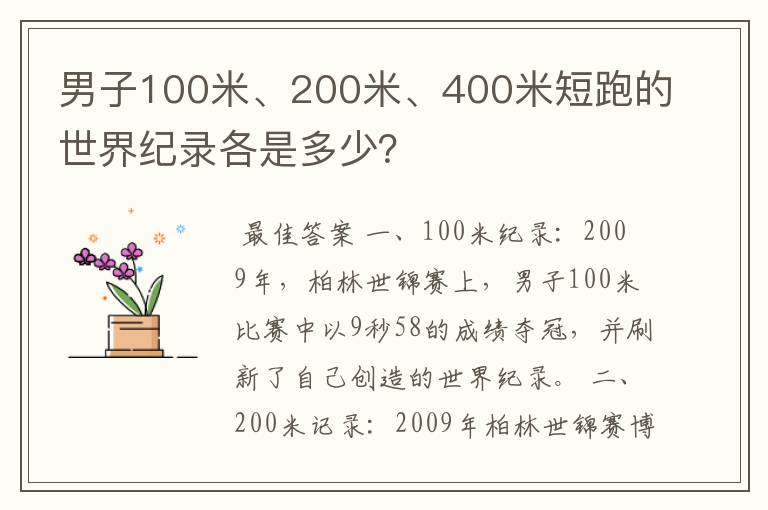 男子100米、200米、400米短跑的世界纪录各是多少?

最佳答案 一、100米纪录：2009年，柏林世锦赛上，男子100米比赛中以9秒58的成绩夺冠，并刷新了自己创造的世界纪录。 二、200米记录：2009年柏林世锦赛博